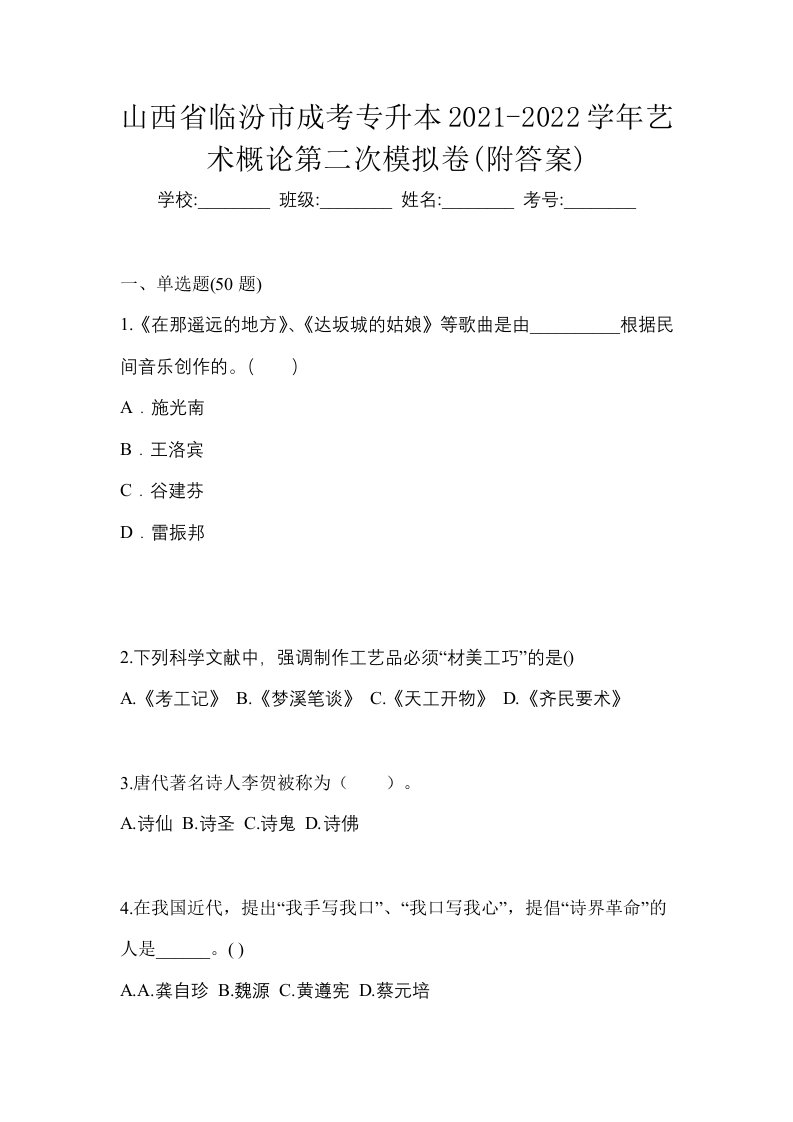 山西省临汾市成考专升本2021-2022学年艺术概论第二次模拟卷(附答案)

学校:________ 班级:________ 姓名:________ 考号:________

一、单选题(50 题)

1.《在那遥远的地方》、《达坂城的姑娘》等歌曲是由__________根据民间音乐创作的。(　　)

A．施光南

B．王洛宾

C．谷建芬

D．雷振邦

2.下列科学文献中，强调制作工艺品必须“材美工巧”的是()

A.《考工记》 B.《梦溪笔谈》 C.《天工开物》 D.《齐民要术》

3.唐代著名诗人李贺被称为（　　）。

A.诗仙 B.诗圣 C.诗鬼 D.诗佛

4.在我国近代，提出“我手写我口”、“我口写我心”，提倡“诗界革命”的人是______。( )

A.A.龚自珍 B.魏源 C.黄遵宪 D.蔡元培